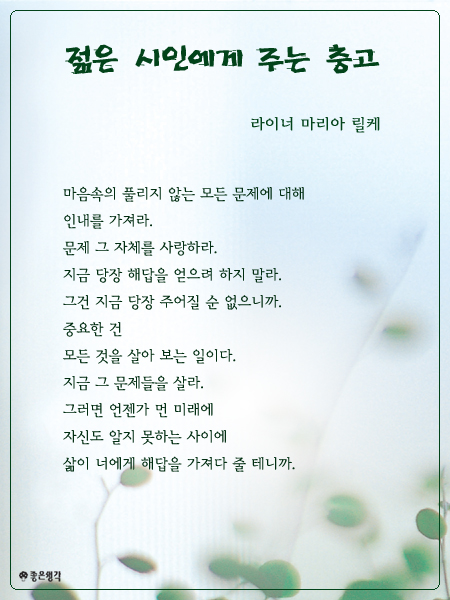 젊은 시인에게 주는 충고

라이너 마리아 릴케

마음속의 풀리지 않는 모든 문제에 대해
인내를 가져라.
문제 그 자체를 사랑하라.
지금 당장 해답을 얻으려 하지 말라.
그건 지금 당장 주어질 순 없으니까.
중요한 건
모든 것을 살아 보는 일이다.
지금 그 문제들을 살라.
그러면 언젠가 먼 미래에
자신도 알지 못하는 사이에
삶이 너에게 해답을 가져다 줄 테니까.

좋은생각